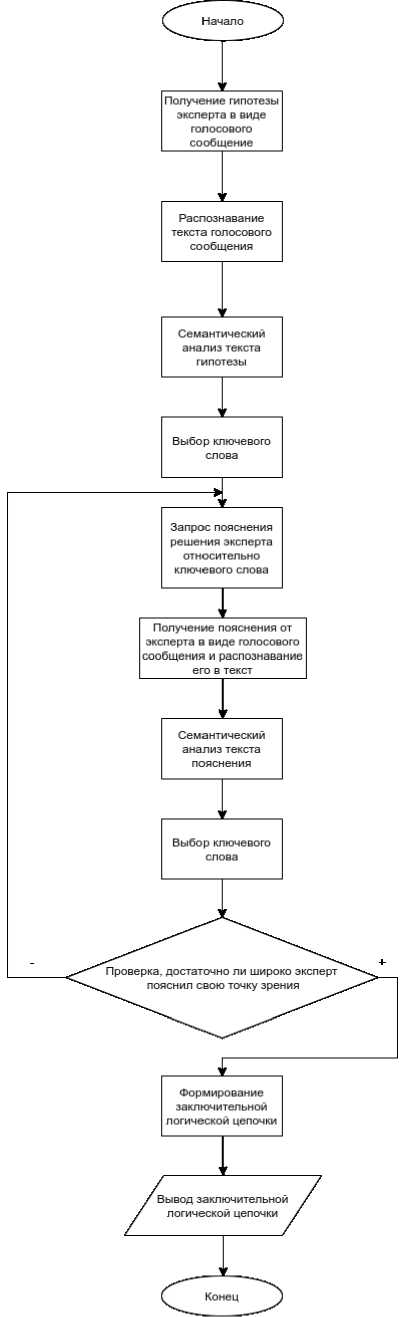 Начало

Получение гипотезы эксперта в виде голосового сообщение

Распознавание текста голосового сообщения

Семантический анализ текста гипотезы

Выбор ключевого слова

Запрос пояснения решения эксперта относительно ключевого слова

Получение пояснения от эксперта в виде голосового сообщения и распознавание его в текст

Семантический анализ текста пояснения

Выбор ключевого слова

-

Проверка, достаточно ли широко эксперт пояснил свою точку зрения

+

Формирование заключительной логической цепочки

Вывод заключительной логической цепочки

Конец